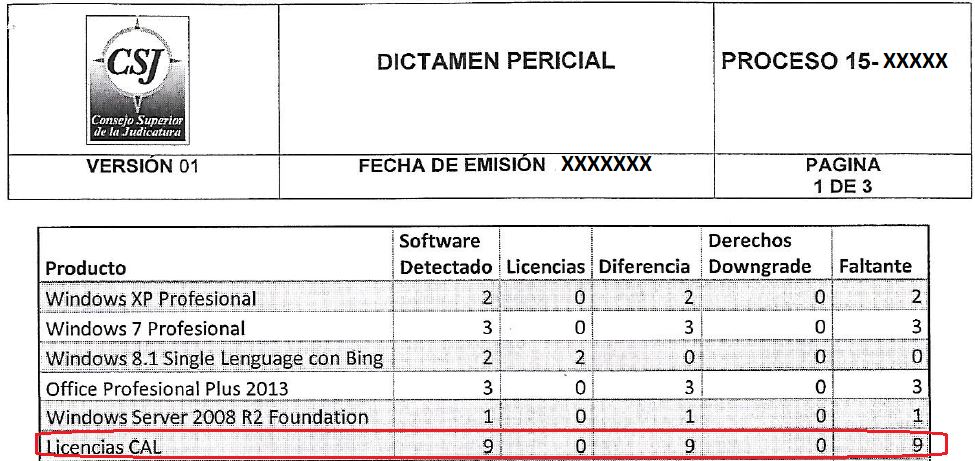 CSJ
Consejo Superior de la Judicatura

DICTAMEN PERICIAL

PROCESO 15- XXXXX

VERSIÓN 01

FECHA DE EMISIÓN XXXXXXX

PAGINA 1 DE 3

| Producto | Software Detectado | Licencias | Diferencia | Derechos Downgrade | Faltante |
|---|---|---|---|---|---|
| Windows XP Profesional | 2 | 0 | 2 | 0 | 2 |
| Windows 7 Profesional | 3 | 0 | 3 | 0 | 3 |
| Windows 8.1 Single Lenguage con Bing | 2 | 2 | 0 | 0 | 0 |
| Office Profesional Plus 2013 | 3 | 0 | 3 | 0 | 3 |
| Windows Server 2008 R2 Foundation | 1 | 0 | 1 | 0 | 1 |
| Licencias CAL | 9 | 0 | 9 | 0 | 9 |